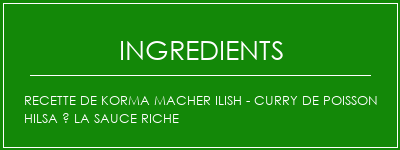 INGREDIENTS

RECETTE DE KORMA MACHER ILISH - CURRY DE POISSON HILSA ? LA SAUCE RICHE